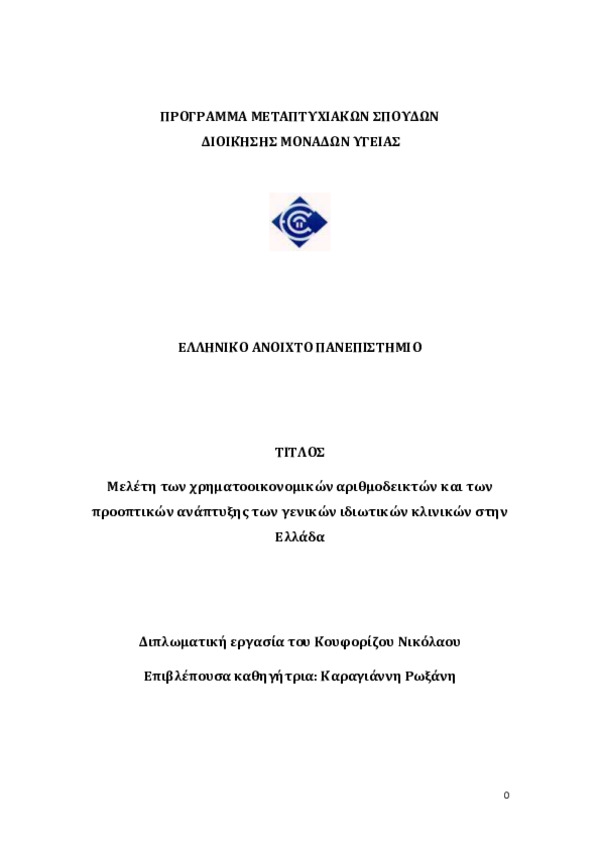 ΠΡΟΓΡΑΜΜΑ ΜΕΤΑΠΤΥΧΙΑΚΩΝ ΣΠΟΥΔΩΝ
ΔΙΟΙΚΗΣΗΣ ΜΟΝΑΔΩΝ ΥΓΕΙΑΣ

ΕΛΛΗΝΙΚΟ ΑΝΟΙΧΤΟ ΠΑΝΕΠΙΣΤΗΜΙΟ

ΤΙΤΛΟΣ

Μελέτη των χρηματοοικονομικών αριθμοδεικτών και των προοπτικών ανάπτυξης των γενικών ιδιωτικών κλινικών στην Ελλάδα

Διπλωματική εργασία του Κουφορίζου Νικόλαου

Επιβλέπουσα καθηγήτρια: Καραγιάννη Ρωξάνη

0